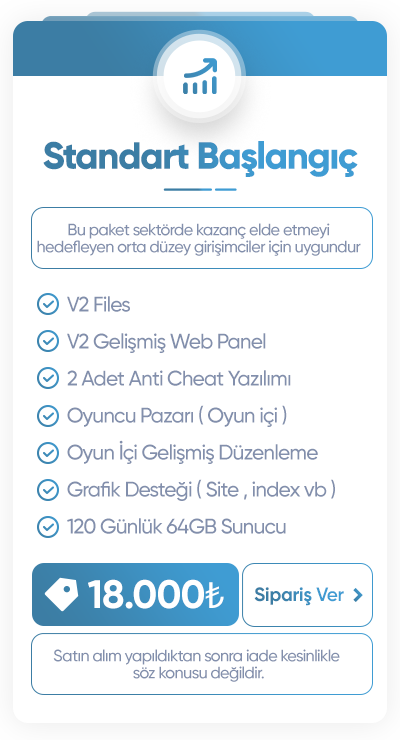 Standart Başlangıç

Bu paket sektörde kazanç elde etmeyi hedefleyen orta düzey girişimciler için uygundur

V2 Files
V2 Gelişmiş Web Panel
2 Adet Anti Cheat Yazılımı
Oyuncu Pazarı ( Oyun içi )
Oyun İçi Gelişmiş Düzenleme
Grafik Desteği ( Site , index vb )
120 Günlük 64GB Sunucu

18.000₺

Sipariş Ver >

Satın alım yapıldıktan sonra iade kesinlikle söz konusu değildir.